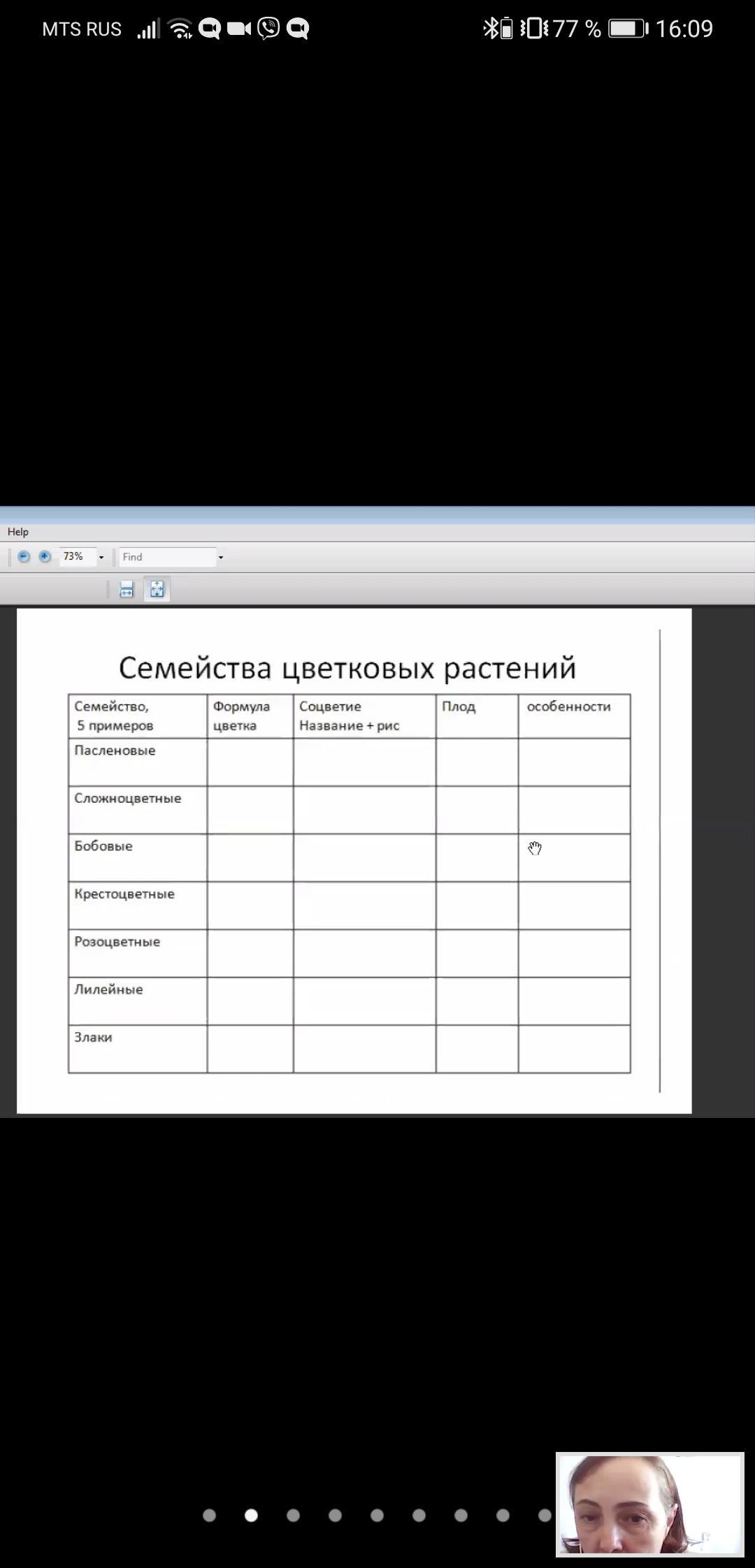 MTS RUS 77 % 16:09

Help

73%

Find

Семейства цветковых растений

| Семейство, 5 примеров | Формула цветка | Соцветие Название + рис | Плод | особенности |
|---|---|---|---|---|
| Пасленовые | | | | |
| Сложноцветные | | | | |
| Бобовые | | | | |
| Крестоцветные | | | | |
| Розоцветные | | | | |
| Лилейные | | | | |
| Злаки | | | | |